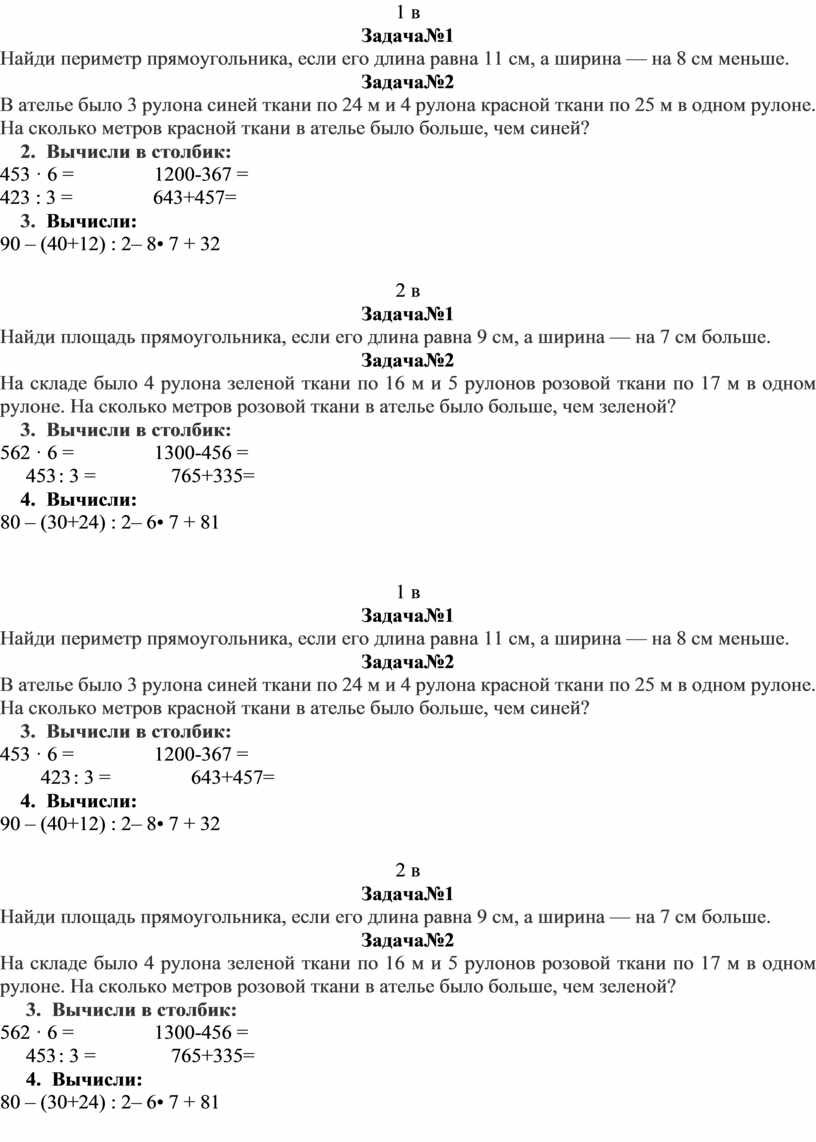 1 в

Задача№1

Найди периметр прямоугольника, если его длина равна 11 см, а ширина — на 8 см меньше.

Задача№2

В ателье было 3 рулона синей ткани по 24 м и 4 рулона красной ткани по 25 м в одном рулоне. На сколько метров красной ткани в ателье было больше, чем синей?

2. Вычисли в столбик:

453 · 6 = 1200-367 =

423 : 3 = 643+457=

3. Вычисли:

90 – (40+12) : 2– 8• 7 + 32

2 в

Задача№1

Найди площадь прямоугольника, если его длина равна 9 см, а ширина — на 7 см больше.

Задача№2

На складе было 4 рулона зеленой ткани по 16 м и 5 рулонов розовой ткани по 17 м в одном рулоне. На сколько метров розовой ткани в ателье было больше, чем зеленой?

3. Вычисли в столбик:

562 · 6 = 1300-456 =

453 : 3 = 765+335=

4. Вычисли:

80 – (30+24) : 2– 6• 7 + 81

1 в

Задача№1

Найди периметр прямоугольника, если его длина равна 11 см, а ширина — на 8 см меньше.

Задача№2

В ателье было 3 рулона синей ткани по 24 м и 4 рулона красной ткани по 25 м в одном рулоне. На сколько метров красной ткани в ателье было больше, чем синей?

3. Вычисли в столбик:

453 · 6 = 1200-367 =

423 : 3 = 643+457=

4. Вычисли:

90 – (40+12) : 2– 8• 7 + 32

2 в

Задача№1

Найди площадь прямоугольника, если его длина равна 9 см, а ширина — на 7 см больше.

Задача№2

На складе было 4 рулона зеленой ткани по 16 м и 5 рулонов розовой ткани по 17 м в одном рулоне. На сколько метров розовой ткани в ателье было больше, чем зеленой?

3. Вычисли в столбик:

562 · 6 = 1300-456 =

453 : 3 = 765+335=

4. Вычисли:

80 – (30+24) : 2– 6• 7 + 81